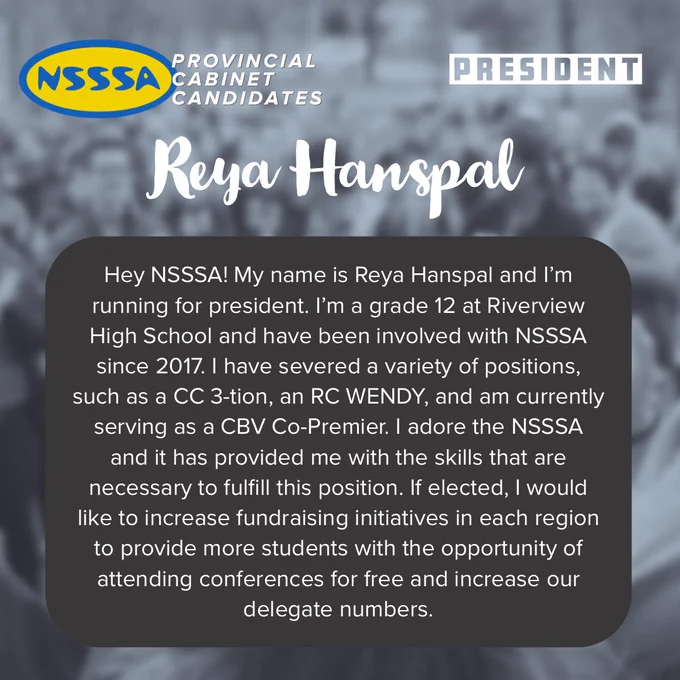 NSSSA

PROVINCIAL
CABINET
CANDIDATES

PRESIDENT

Reya Hanspal

Hey NSSSA! My name is Reya Hanspal and I'm running for president. I'm a grade 12 at Riverview High School and have been involved with NSSSA since 2017. I have severed a variety of positions, such as a CC 3-tion, an RC WENDY, and am currently serving as a CBV Co-Premier. I adore the NSSSA and it has provided me with the skills that are necessary to fulfill this position. If elected, I would like to increase fundraising initiatives in each region to provide more students with the opportunity of attending conferences for free and increase our delegate numbers.